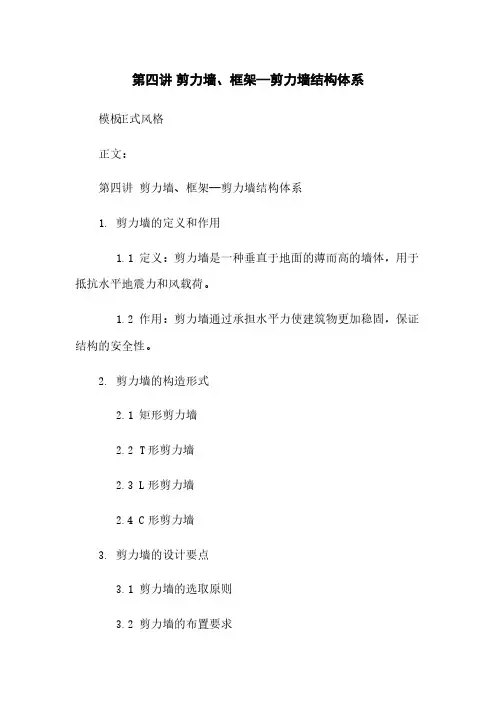 第四讲 剪力墙、框架—剪力墙结构体系

模板正式风格

正文：

第四讲 剪力墙、框架—剪力墙结构体系

1. 剪力墙的定义和作用

1.1 定义：剪力墙是一种垂直于地面的薄而高的墙体，用于抵抗水平地震力和风载荷。

1.2 作用：剪力墙通过承担水平力使建筑物更加稳固，保证结构的安全性。

2. 剪力墙的构造形式

2.1 矩形剪力墙

2.2 T形剪力墙

2.3 L形剪力墙

2.4 C形剪力墙

3. 剪力墙的设计要点

3.1 剪力墙的选取原则

3.2 剪力墙的布置要求